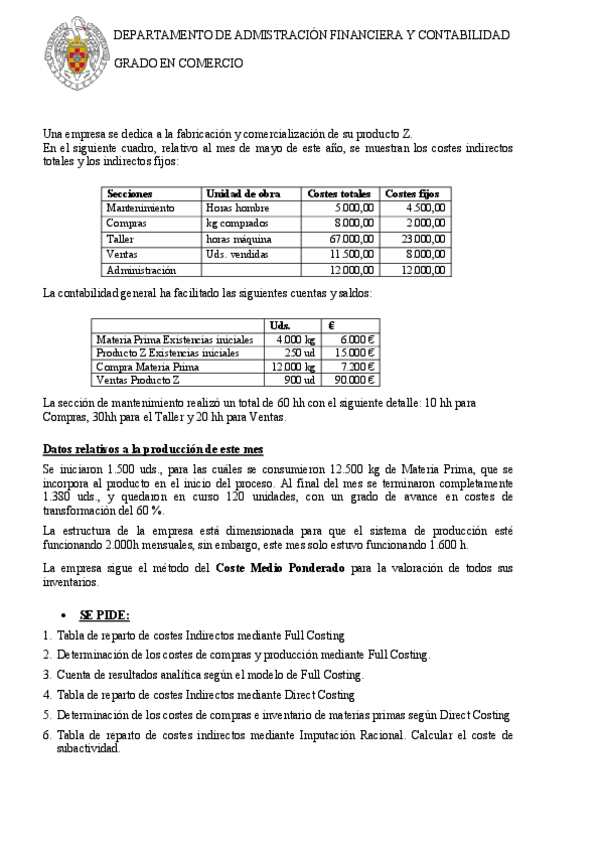 DEPARTAMENTO DE ADMISTRACIÓN FINANCIERA Y CONTABILIDAD

GRADO EN COMERCIO

Una empresa se dedica a la fabricación y comercialización de su producto Z.
En el siguiente cuadro, relativo al mes de mayo de este año, se muestran los costes indirectos totales y los indirectos fijos:

| Secciones | Unidad de obra | Costes totales | Costes fijos |
|---|---|---|---|
| Mantenimiento | Horas hombre | 5.000,00 | 4.500,00 |
| Compras | kg comprados | 8.000,00 | 2.000,00 |
| Taller | horas máquina | 67.000,00 | 23.000,00 |
| Ventas | Uds. vendidas | 11.500,00 | 8.000,00 |
| Administración | | 12.000,00 | 12.000,00 |

La contabilidad general ha facilitado las siguientes cuentas y saldos:

| | Uds. | € |
|---|---|---|
| Materia Prima Existencias iniciales | 4.000 kg | 6.000 € |
| Producto Z Existencias iniciales | 250 ud | 15.000 € |
| Compra Materia Prima | 12.000 kg | 7.200 € |
| Ventas Producto Z | 900 ud | 90.000 € |

La sección de mantenimiento realizó un total de 60 hh con el siguiente detalle: 10 hh para Compras, 30hh para el Taller y 20 hh para Ventas.

Datos relativos a la producción de este mes

Se iniciaron 1.500 uds., para las cuáles se consumieron 12.500 kg de Materia Prima, que se incorpora al producto en el inicio del proceso. Al final del mes se terminaron completamente 1.380 uds., y quedaron en curso 120 unidades, con un grado de avance en costes de transformación del 60 %.

La estructura de la empresa está dimensionada para que el sistema de producción esté funcionando 2.000h mensuales, sin embargo, este mes solo estuvo funcionando 1.600 h.

La empresa sigue el método del Coste Medio Ponderado para la valoración de todos sus inventarios.

• SE PIDE:
1. Tabla de reparto de costes Indirectos mediante Full Costing
2. Determinación de los costes de compras y producción mediante Full Costing.
3. Cuenta de resultados analítica según el modelo de Full Costing.
4. Tabla de reparto de costes Indirectos mediante Direct Costing
5. Determinación de los costes de compras e inventario de materias primas según Direct Costing
6. Tabla de reparto de costes indirectos mediante Imputación Racional. Calcular el coste de subactividad.